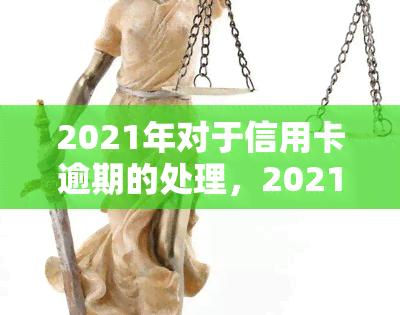 2021年对于信用卡逾期的处理，2021